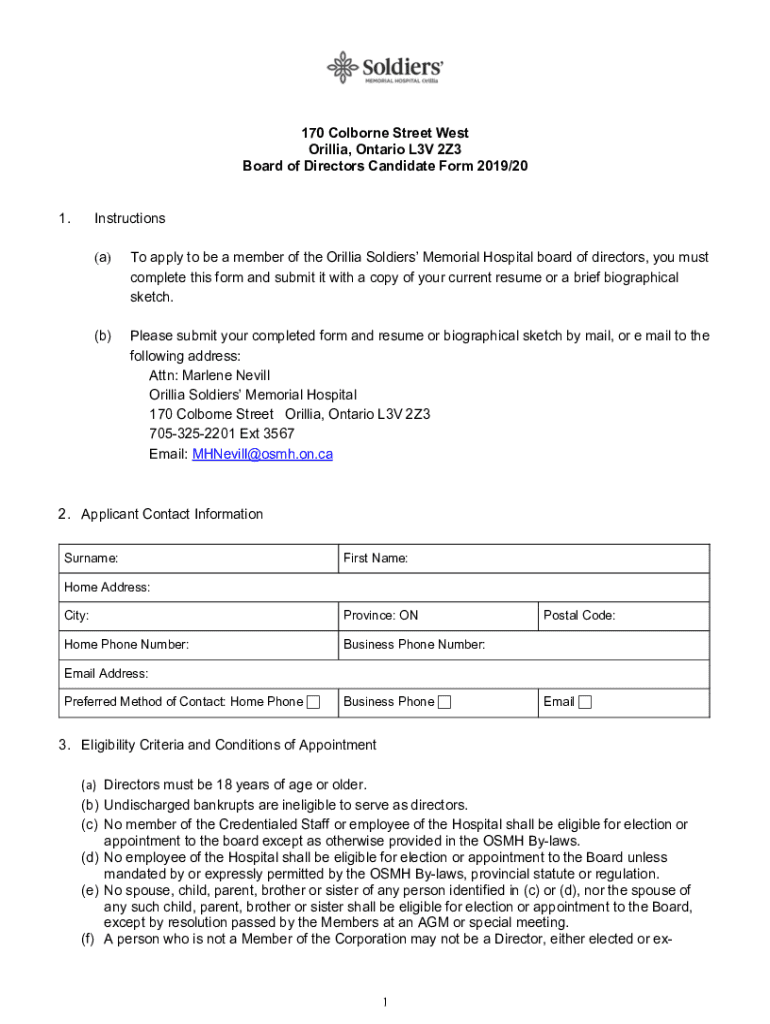 Soldiers'
MEMORIAL HOSPITAL Orillia

170 Colborne Street West
Orillia, Ontario L3V 2Z3
Board of Directors Candidate Form 2019/20

1. Instructions

(a) To apply to be a member of the Orillia Soldiers' Memorial Hospital board of directors, you must complete this form and submit it with a copy of your current resume or a brief biographical sketch.

(b) Please submit your completed form and resume or biographical sketch by mail, or e mail to the following address:
Attn: Marlene Nevill
Orillia Soldiers' Memorial Hospital
170 Colborne Street Orillia, Ontario L3V 2Z3
705-325-2201 Ext 3567
Email: MHNevill@osmh.on.ca

2. Applicant Contact Information

| Surname: | First Name: | |
|---|---|---|
| Home Address: | | |
| City: | Province: ON | Postal Code: |
| Home Phone Number: | Business Phone Number: | |
| Email Address: | | |
| Preferred Method of Contact: Home Phone ☐ | Business Phone ☐ | Email ☐ |

3. Eligibility Criteria and Conditions of Appointment

(a) Directors must be 18 years of age or older.
(b) Undischarged bankrupts are ineligible to serve as directors.
(c) No member of the Credentialed Staff or employee of the Hospital shall be eligible for election or appointment to the board except as otherwise provided in the OSMH By-laws.
(d) No employee of the Hospital shall be eligible for election or appointment to the Board unless mandated by or expressly permitted by the OSMH By-laws, provincial statute or regulation.
(e) No spouse, child, parent, brother or sister of any person identified in (c) or (d), nor the spouse of any such child, parent, brother or sister shall be eligible for election or appointment to the Board, except by resolution passed by the Members at an AGM or special meeting.
(f) A person who is not a Member of the Corporation may not be a Director, either elected or ex-

1